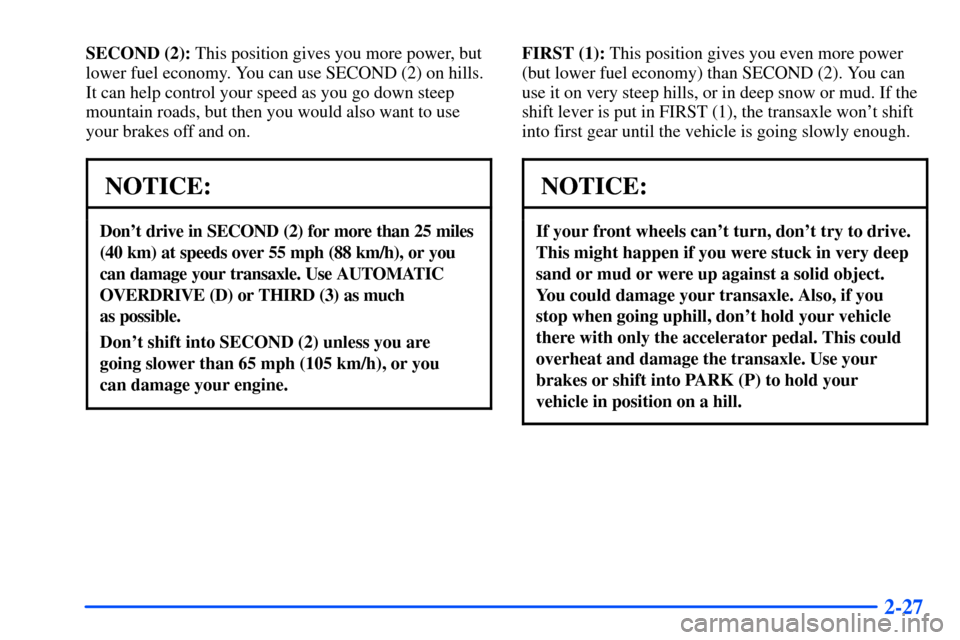 SECOND (2): This position gives you more power, but lower fuel economy. You can use SECOND (2) on hills. It can help control your speed as you go down steep mountain roads, but then you would also want to use your brakes off and on.

NOTICE:

Don't drive in SECOND (2) for more than 25 miles (40 km) at speeds over 55 mph (88 km/h), or you can damage your transaxle. Use AUTOMATIC OVERDRIVE (D) or THIRD (3) as much as possible.

Don't shift into SECOND (2) unless you are going slower than 65 mph (105 km/h), or you can damage your engine.

FIRST (1): This position gives you even more power (but lower fuel economy) than SECOND (2). You can use it on very steep hills, or in deep snow or mud. If the shift lever is put in FIRST (1), the transaxle won't shift into first gear until the vehicle is going slowly enough.

NOTICE:

If your front wheels can't turn, don't try to drive. This might happen if you were stuck in very deep sand or mud or were up against a solid object. You could damage your transaxle. Also, if you stop when going uphill, don't hold your vehicle there with only the accelerator pedal. This could overheat and damage the transaxle. Use your brakes or shift into PARK (P) to hold your vehicle in position on a hill.

2-27

carmanualsonline.info